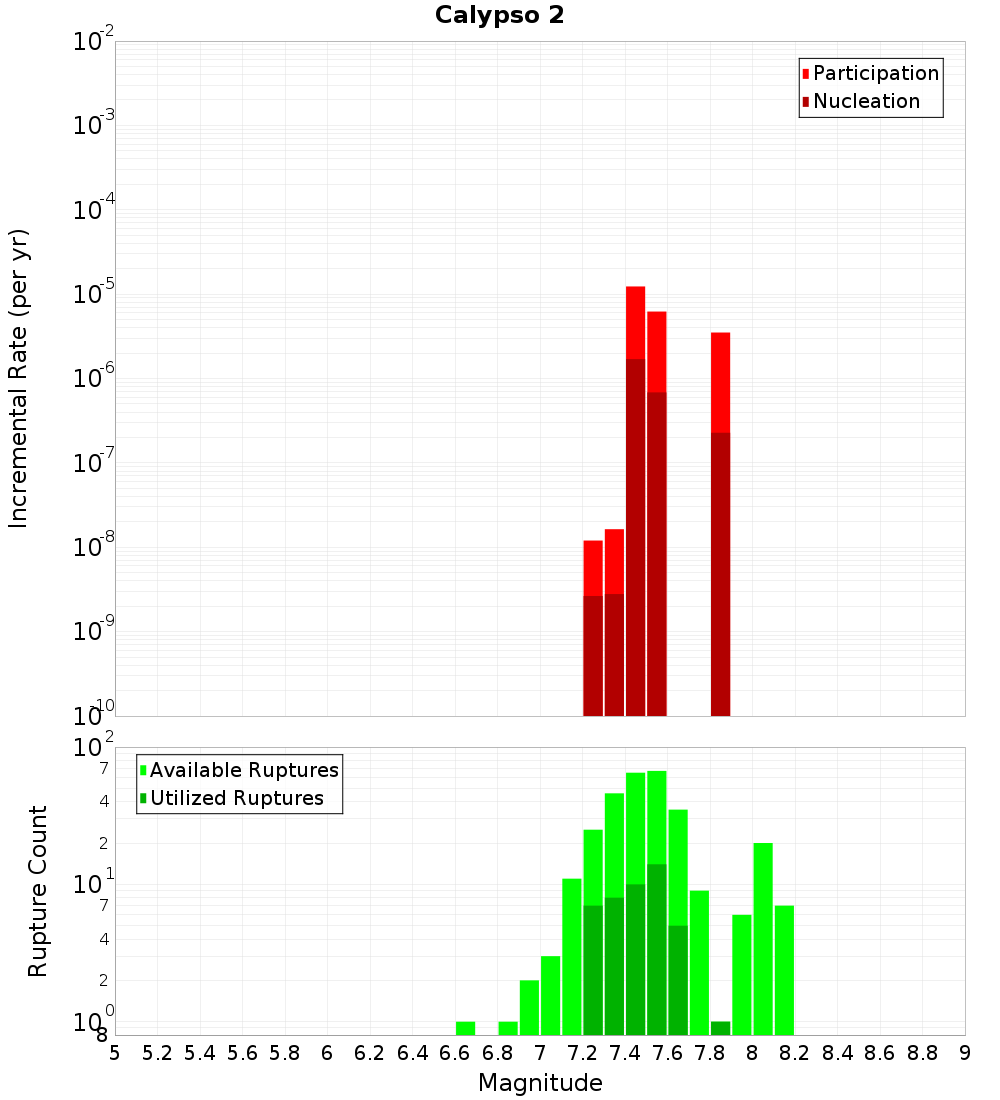 Calypso 2

Participation
Nucleation

Incremental Rate (per yr)

$10^{-2}$
$10^{-3}$
$10^{-4}$
$10^{-5}$
$10^{-6}$
$10^{-7}$
$10^{-8}$
$10^{-9}$
$10^{-10}$

Available Ruptures
Utilized Ruptures

Rupture Count

$10^{2}$
7
4
2
$10^{1}$
7
4
2
$10^{0}$
8

5 5.2 5.4 5.6 5.8 6 6.2 6.4 6.6 6.8 7 7.2 7.4 7.6 7.8 8 8.2 8.4 8.6 8.8 9

Magnitude